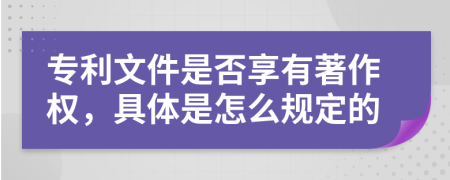 专利文件是否享有著作权，具体是怎么规定的